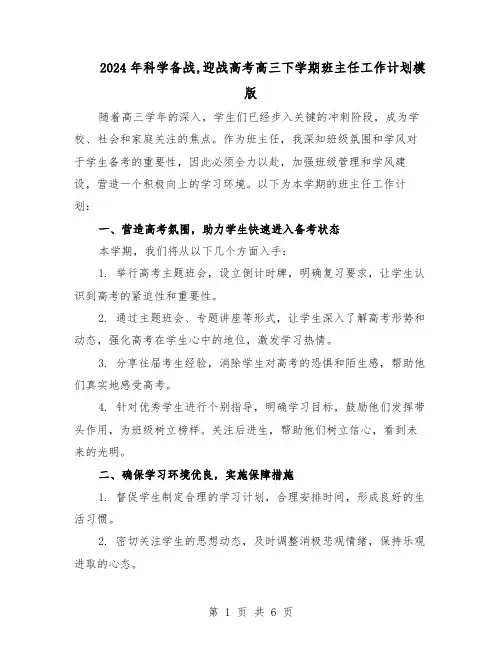 2024年科学备战,迎战高考高三下学期班主任工作计划模版

随着高三学年的深入，学生们已经步入关键的冲刺阶段，成为学校、社会和家庭关注的焦点。作为班主任，我深知班级氛围和学风对于学生备考的重要性，因此必须全力以赴，加强班级管理和学风建设，营造一个积极向上的学习环境。以下为本学期的班主任工作计划：

一、营造高考氛围，助力学生快速进入备考状态

本学期，我们将从以下几个方面入手：

1. 举行高考主题班会，设立倒计时牌，明确复习要求，让学生认识到高考的紧迫性和重要性。

2. 通过主题班会、专题讲座等形式，让学生深入了解高考形势和动态，强化高考在学生心中的地位，激发学习热情。

3. 分享往届考生经验，消除学生对高考的恐惧和陌生感，帮助他们真实地感受高考。

4. 针对优秀学生进行个别指导，明确学习目标，鼓励他们发挥带头作用，为班级树立榜样。关注后进生，帮助他们树立信心，看到未来的光明。

二、确保学习环境优良，实施保障措施

1. 督促学生制定合理的学习计划，合理安排时间，形成良好的生活习惯。

2. 密切关注学生的思想动态，及时调整消极悲观情绪，保持乐观进取的心态。

第 1 页 共 6 页